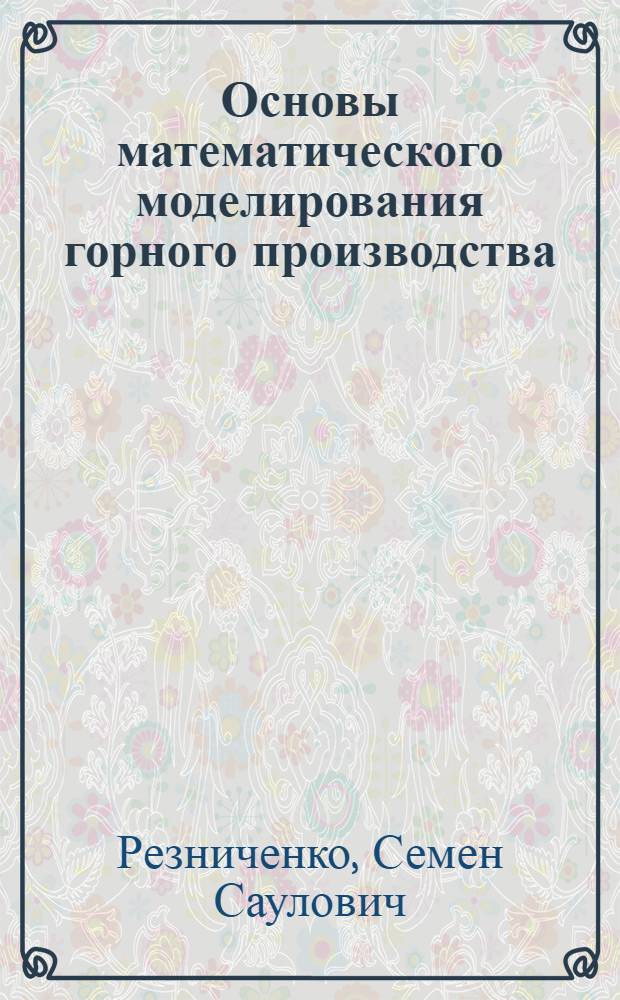 Основы математического моделирования горного производства

Резниченко, Семен Саулович